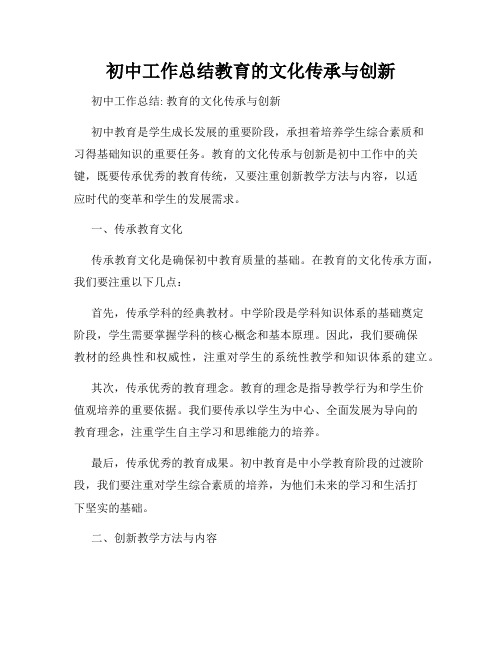 初中工作总结教育的文化传承与创新

初中工作总结: 教育的文化传承与创新

初中教育是学生成长发展的重要阶段，承担着培养学生综合素质和习得基础知识的重要任务。教育的文化传承与创新是初中工作中的关键，既要传承优秀的教育传统，又要注重创新教学方法与内容，以适应时代的变革和学生的发展需求。

一、传承教育文化

传承教育文化是确保初中教育质量的基础。在教育的文化传承方面，我们要注重以下几点：

首先，传承学科的经典教材。中学阶段是学科知识体系的基础奠定阶段，学生需要掌握学科的核心概念和基本原理。因此，我们要确保教材的经典性和权威性，注重对学生的系统性教学和知识体系的建立。

其次，传承优秀的教育理念。教育的理念是指导教学行为和学生价值观培养的重要依据。我们要传承以学生为中心、全面发展为导向的教育理念，注重学生自主学习和思维能力的培养。

最后，传承优秀的教育成果。初中教育是中小学教育阶段的过渡阶段，我们要注重对学生综合素质的培养，为他们未来的学习和生活打下坚实的基础。

二、创新教学方法与内容